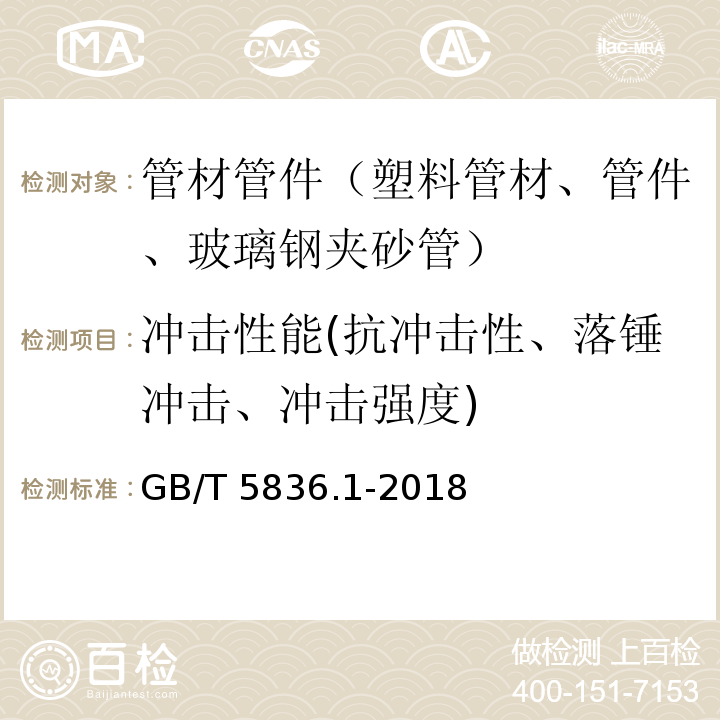 MA CNAS AC ilac-MRA

检测对象：管材管件（塑料管材、管件、玻璃钢夹砂管）

检测项目：冲击性能(抗冲击性、落锤冲击、冲击强度)

检测标准：GB/T 5836.1-2018

百检 Baijiantest.com

做检测 上百检
400-151-7153